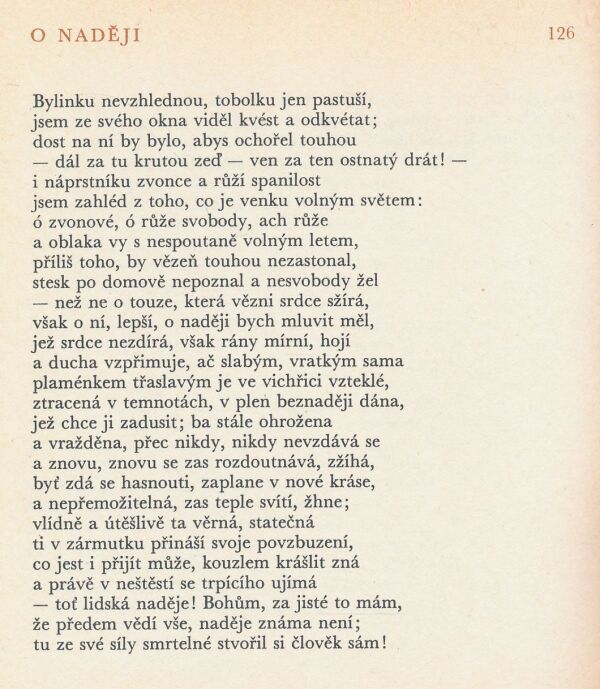 O NADĚJI 126

Bylinku nevzhlednou, tobolku jen pastuší,
jsem ze svého okna viděl kvést a odkvétat;
dost na ní by bylo, abys ochořel touhou
— dál za tu krutou zeď — ven za ten ostnatý drát! —
i náprstníku zvonce a růží spanilost
jsem zahléd z toho, co je venku volným světem:
ó zvonové, ó růže svobody, ach růže
a oblaka vy s nespoutaně volným letem,
příliš toho, by vězeň touhou nezastonal,
stesk po domově nepoznal a nesvobody žel
— než ne o touze, která vězni srdce sžírá,
však o ní, lepší, o naději bych mluvit měl,
jež srdce nezdírá, však rány mírní, hojí
a ducha vzpřimuje, ač slabým, vratkým sama
plaménkem třaslavým je ve vichřici vzteklé,
ztracená v temnotách, v plen beznaději dána,
jež chce ji zadusit; ba stále ohrožena
a vražděna, přec nikdy, nikdy nevzdává se
a znovu, znovu se zas rozdoutnává, zžíhá,
byť zdá se hasnouti, zaplane v nové kráse,
a nepřemožitelná, zas teple svítí, žhne;
vlídně a útěšlivě ta věrná, statečná
ti v zármutku přináší svoje povzbuzení,
co jest i přijít může, kouzlem krášlit zná
a právě v neštěstí se trpícího ujímá
— toť lidská naděje! Bohům, za jisté to mám,
že předem vědí vše, naděje známa není;
tu ze své síly smrtelné stvořil si člověk sám!